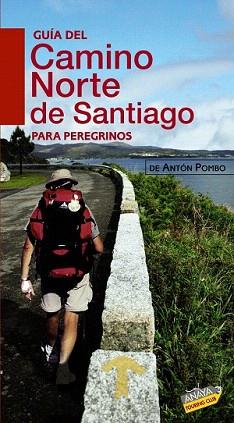 GUÍA DEL
Camino Norte de Santiago
PARA PEREGRINOS

DE ANTÓN POMBO

ANAYA
TOURING CLUB